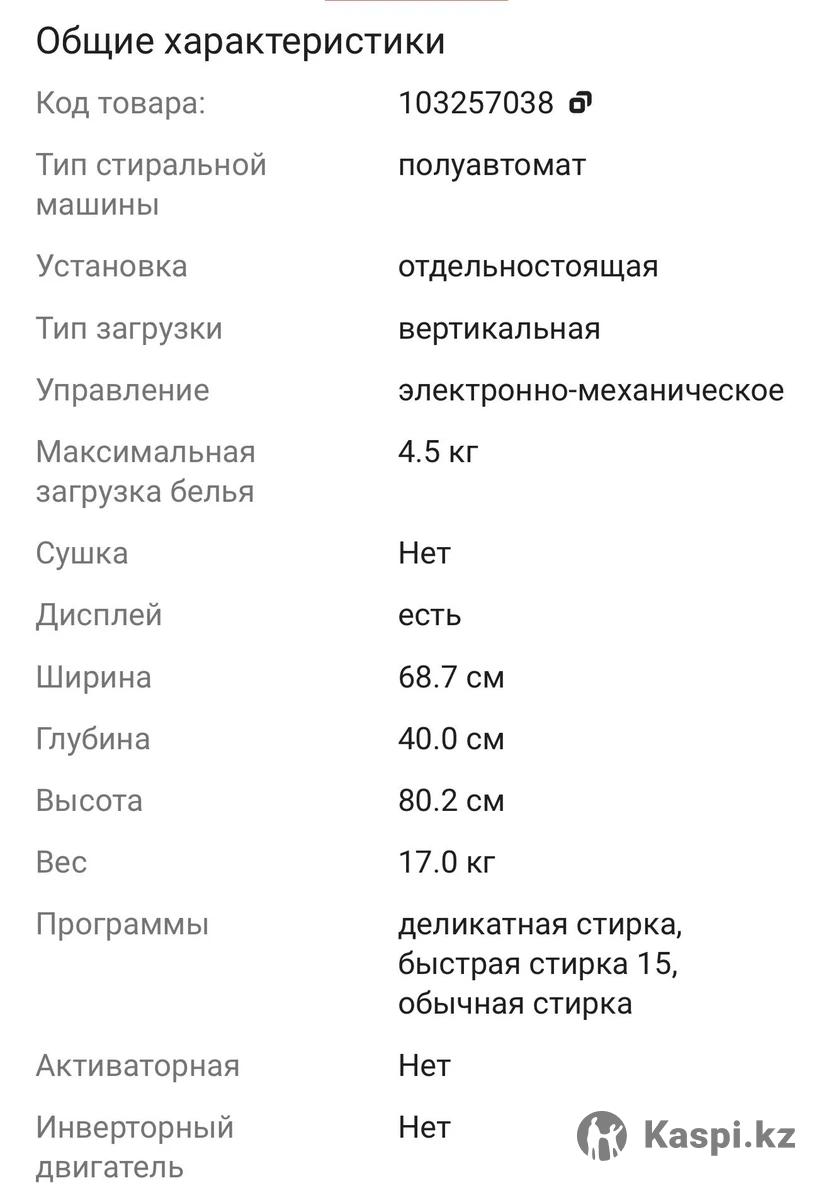 Общие характеристики

| | |
|---|---|
| Код товара: | 103257038 |
| Тип стиральной машины | полуавтомат |
| Установка | отдельностоящая |
| Тип загрузки | вертикальная |
| Управление | электронно-механическое |
| Максимальная загрузка белья | 4.5 кг |
| Сушка | Нет |
| Дисплей | есть |
| Ширина | 68.7 см |
| Глубина | 40.0 см |
| Высота | 80.2 см |
| Вес | 17.0 кг |
| Программы | деликатная стирка, быстрая стирка 15, обычная стирка |
| Активаторная | Нет |
| Инверторный двигатель | Нет |

Kaspi.kz